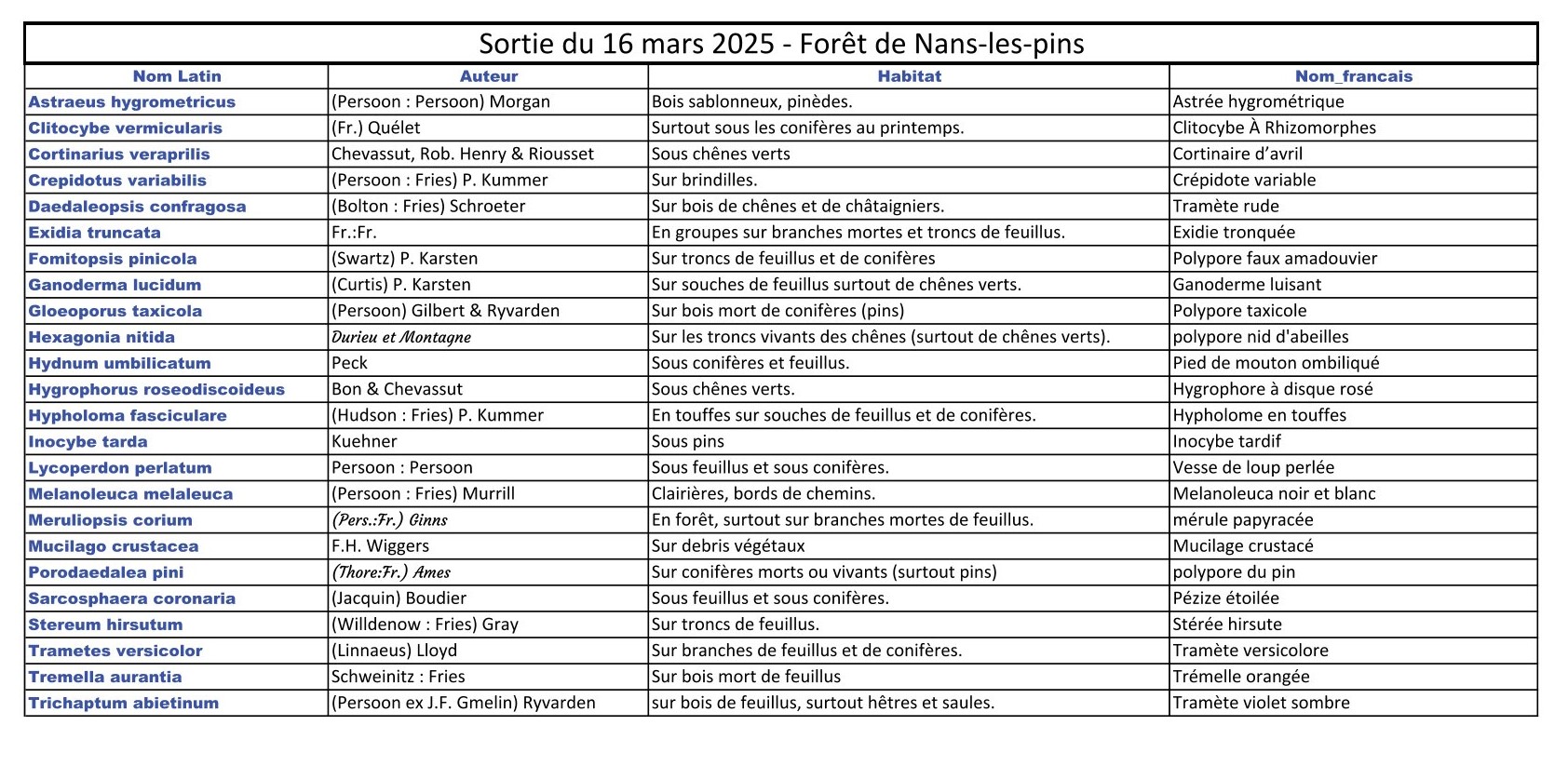 Sortie du 16 mars 2025 - Forêt de Nans-les-pins

| Nom Latin | Auteur | Habitat | Nom_francais |
|---|---|---|---|
| Astraeus hygrometricus | (Persoon : Persoon) Morgan | Bois sablonneux, pinèdes. | Astrée hygrométrique |
| Clitocybe vermicularis | (Fr.) Quélet | Surtout sous les conifères au printemps. | Clitocybe À Rhizomorphes |
| Cortinarius veraprilis | Chevassut, Rob. Henry & Riousset | Sous chênes verts | Cortinaire d'avril |
| Crepidotus variabilis | (Persoon : Fries) P. Kummer | Sur brindilles. | Crépidote variable |
| Daedaleopsis confragosa | (Bolton : Fries) Schroeter | Sur bois de chênes et de châtaigniers. | Tramète rude |
| Exidia truncata | Fr.:Fr. | En groupes sur branches mortes et troncs de feuillus. | Exidie tronquée |
| Fomitopsis pinicola | (Swartz) P. Karsten | Sur troncs de feuillus et de conifères | Polypore faux amadouvier |
| Ganoderma lucidum | (Curtis) P. Karsten | Sur souches de feuillus surtout de chênes verts. | Ganoderme luisant |
| Gloeoporus taxicola | (Persoon) Gilbert & Ryvarden | Sur bois mort de conifères (pins) | Polypore taxicole |
| Hexagonia nitida | Durieu et Montagne | Sur les troncs vivants des chênes (surtout de chênes verts). | polypore nid d'abeilles |
| Hydnum umbilicatum | Peck | Sous conifères et feuillus. | Pied de mouton ombiliqué |
| Hygrophorus roseodiscoideus | Bon & Chevassut | Sous chênes verts. | Hygrophore à disque rosé |
| Hypholoma fasciculare | (Hudson : Fries) P. Kummer | En touffes sur souches de feuillus et de conifères. | Hypholome en touffes |
| Inocybe tarda | Kuehner | Sous pins | Inocybe tardif |
| Lycoperdon perlatum | Persoon : Persoon | Sous feuillus et sous conifères. | Vesse de loup perlée |
| Melanoleuca melaleuca | (Persoon : Fries) Murrill | Clairières, bords de chemins. | Melanoleuca noir et blanc |
| Meruliopsis corium | (Pers.:Fr.) Ginns | En forêt, surtout sur branches mortes de feuillus. | mérule papyracée |
| Mucilago crustacea | F.H. Wiggers | Sur debris végétaux | Mucilage crustacé |
| Porodaedalea pini | (Thore:Fr.) Ames | Sur conifères morts ou vivants (surtout pins) | polypore du pin |
| Sarcosphaera coronaria | (Jacquin) Boudier | Sous feuillus et sous conifères. | Pézize étoilée |
| Stereum hirsutum | (Willdenow : Fries) Gray | Sur troncs de feuillus. | Stérée hirsute |
| Trametes versicolor | (Linnaeus) Lloyd | Sur branches de feuillus et de conifères. | Tramète versicolore |
| Tremella aurantia | Schweinitz : Fries | Sur bois mort de feuillus | Trémelle orangée |
| Trichaptum abietinum | (Persoon ex J.F. Gmelin) Ryvarden | sur bois de feuillus, surtout hêtres et saules. | Tramète violet sombre |